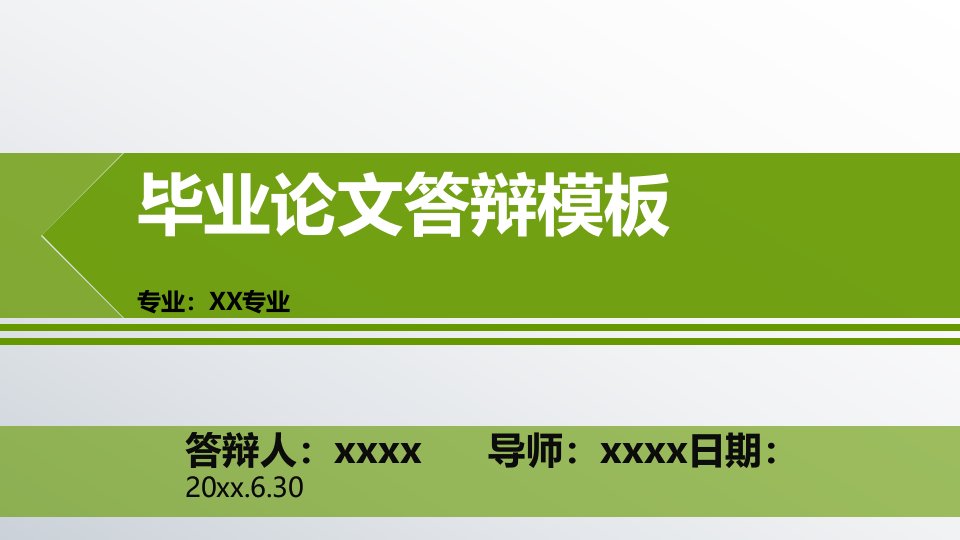 毕业论文答辩模板

专业：XX专业

答辩人：xxxx　　导师：xxxx日期：20xx.6.30